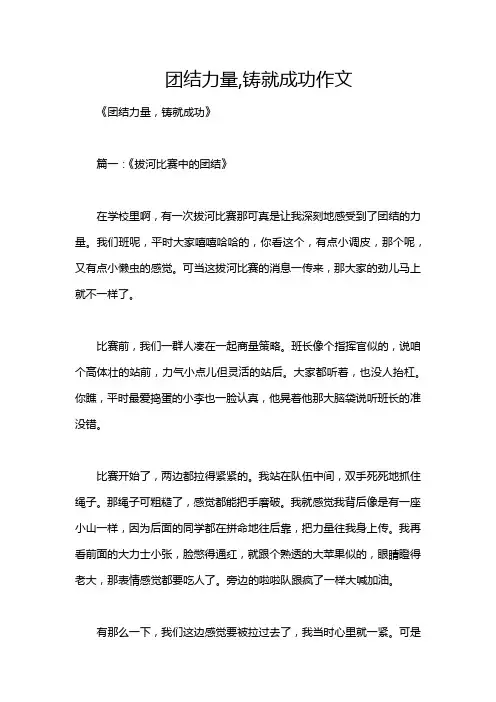 团结力量,铸就成功作文

《团结力量，铸就成功》

篇一：《拔河比赛中的团结》

在学校里啊，有一次拔河比赛那可真是让我深刻地感受到了团结的力量。我们班呢，平时大家嘻嘻哈哈的，你看这个，有点小调皮，那个呢，又有点小懒虫的感觉。可当这拔河比赛的消息一传来，那大家的劲儿马上就不一样了。

比赛前，我们一群人凑在一起商量策略。班长像个指挥官似的，说咱个高体壮的站前，力气小点儿但灵活的站后。大家都听着，也没人抬杠。你瞧，平时最爱捣蛋的小李也一脸认真，他晃着他那大脑袋说听班长的准没错。

比赛开始了，两边都拉得紧紧的。我站在队伍中间，双手死死地抓住绳子。那绳子可粗糙了，感觉都能把手磨破。我就感觉我背后像是有一座小山一样，因为后面的同学都在拼命地往后靠，把力量往我身上传。我再看前面的大力士小张，脸憋得通红，就跟个熟透的大苹果似的，眼睛瞪得老大，那表情感觉都要吃人了。旁边的啦啦队跟疯了一样大喊加油。

有那么一下，我们这边感觉要被拉过去了，我当时心里就一紧。可是